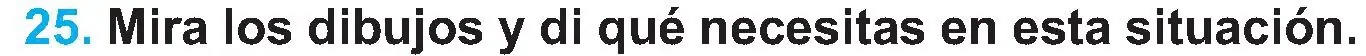 25. Mira los dibujos y di qué necesitas en esta situación.